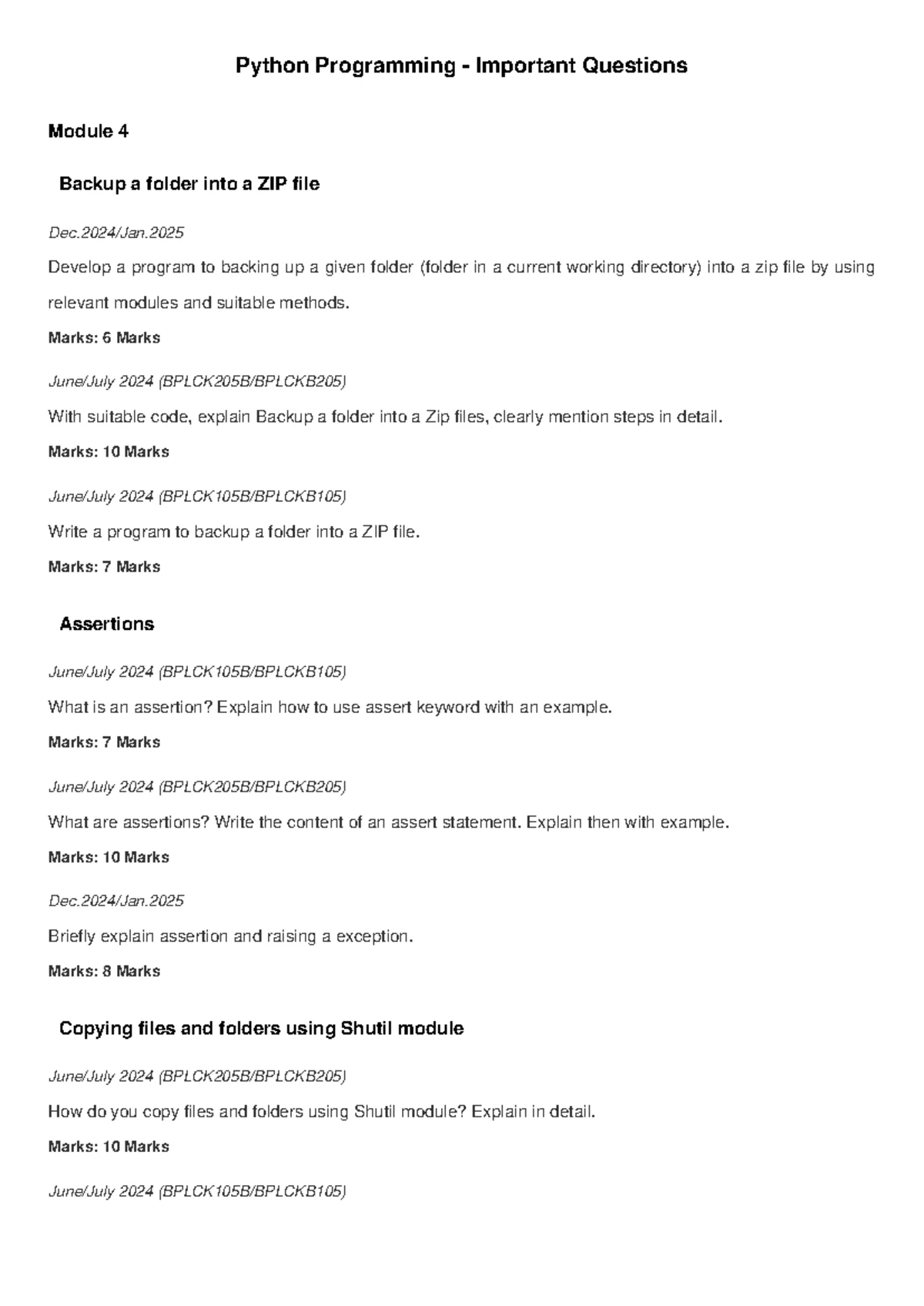 Python Programming - Important Questions

Module 4

Backup a folder into a ZIP file

Dec.2024/Jan.2025

Develop a program to backing up a given folder (folder in a current working directory) into a zip file by using relevant modules and suitable methods.

Marks: 6 Marks

June/July 2024 (BPLCK205B/BPLCKB205)

With suitable code, explain Backup a folder into a Zip files, clearly mention steps in detail.

Marks: 10 Marks

June/July 2024 (BPLCK105B/BPLCKB105)

Write a program to backup a folder into a ZIP file.

Marks: 7 Marks

Assertions

June/July 2024 (BPLCK105B/BPLCKB105)

What is an assertion? Explain how to use assert keyword with an example.

Marks: 7 Marks

June/July 2024 (BPLCK205B/BPLCKB205)

What are assertions? Write the content of an assert statement. Explain then with example.

Marks: 10 Marks

Dec.2024/Jan.2025

Briefly explain assertion and raising a exception.

Marks: 8 Marks

Copying files and folders using Shutil module

June/July 2024 (BPLCK205B/BPLCKB205)

How do you copy files and folders using Shutil module? Explain in detail.

Marks: 10 Marks

June/July 2024 (BPLCK105B/BPLCKB105)